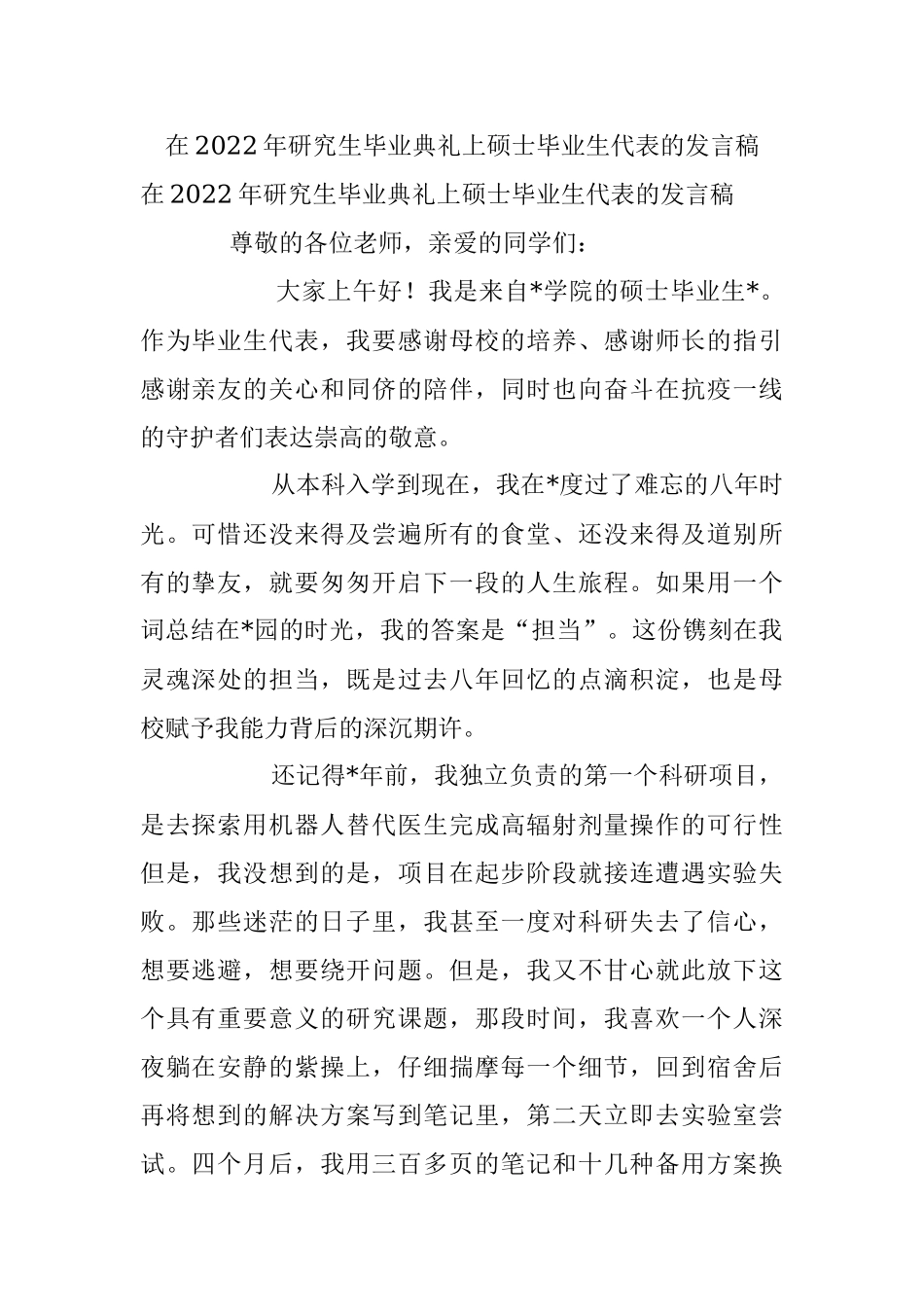 在2022年研究生毕业典礼上硕士毕业生代表的发言稿

在2022年研究生毕业典礼上硕士毕业生代表的发言稿

尊敬的各位老师，亲爱的同学们：

大家上午好！我是来自*学院的硕士毕业生*。作为毕业生代表，我要感谢母校的培养、感谢师长的指引感谢亲友的关心和同侪的陪伴，同时也向奋斗在抗疫一线的守护者们表达崇高的敬意。

从本科入学到现在，我在*度过了难忘的八年时光。可惜还没来得及尝遍所有的食堂、还没来得及道别所有的挚友，就要匆匆开启下一段的人生旅程。如果用一个词总结在*园的时光，我的答案是“担当”。这份镌刻在我灵魂深处的担当，既是过去八年回忆的点滴积淀，也是母校赋予我能力背后的深沉期许。

还记得*年前，我独立负责的第一个科研项目，是去探索用机器人替代医生完成高辐射剂量操作的可行性但是，我没想到的是，项目在起步阶段就接连遭遇实验失败。那些迷茫的日子里，我甚至一度对科研失去了信心，想要逃避，想要绕开问题。但是，我又不甘心就此放下这个具有重要意义的研究课题，那段时间，我喜欢一个人深夜躺在安静的紫操上，仔细揣摩每一个细节，回到宿舍后再将想到的解决方案写到笔记里，第二天立即去实验室尝试。四个月后，我用三百多页的笔记和十几种备用方案换